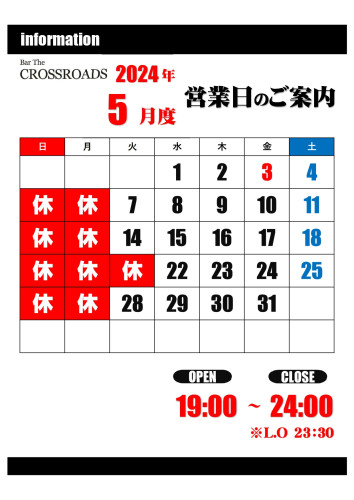 information

Bar The
CROSSROADS 2024年
5 月度
営業日のご案内

| 日 | 月 | 火 | 水 | 木 | 金 | 土 |
|---|---|---|---|---|---|---|
| | | | 1 | 2 | 3 | 4 |
| 休 | 休 | 7 | 8 | 9 | 10 | 11 |
| 休 | 休 | 14 | 15 | 16 | 17 | 18 |
| 休 | 休 | 休 | 22 | 23 | 24 | 25 |
| 休 | 休 | 28 | 29 | 30 | 31 | |
| | | | | | | |

OPEN CLOSE
19:00 ~ 24:00
※L.O 23:30